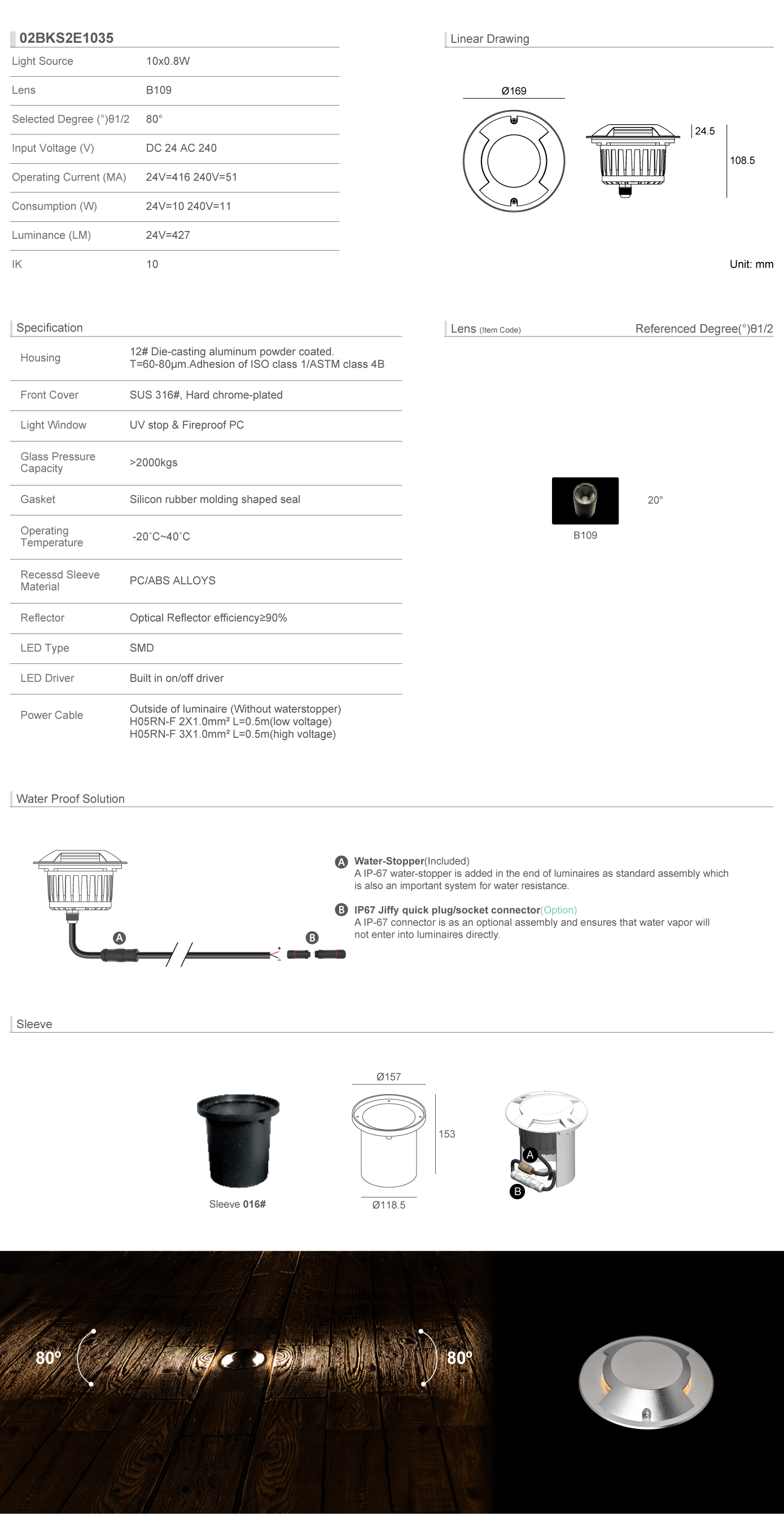 02BKS2E1035

| Light Source | 10x0.8W |
|---|---|
| Lens | B109 |
| Selected Degree (°)θ1/2 | 80° |
| Input Voltage (V) | DC 24 AC 240 |
| Operating Current (MA) | 24V=416 240V=51 |
| Consumption (W) | 24V=10 240V=11 |
| Luminance (LM) | 24V=427 |
| IK | 10 |

Linear Drawing

Ø169

24.5

108.5

Unit: mm

Specification

| Housing | 12# Die-casting aluminum powder coated. T=60-80μm.Adhesion of ISO class 1/ASTM class 4B |
|---|---|
| Front Cover | SUS 316#, Hard chrome-plated |
| Light Window | UV stop & Fireproof PC |
| Glass Pressure Capacity | >2000kgs |
| Gasket | Silicon rubber molding shaped seal |
| Operating Temperature | -20˚C~40˚C |
| Recessd Sleeve Material | PC/ABS ALLOYS |
| Reflector | Optical Reflector efficiency≥90% |
| LED Type | SMD |
| LED Driver | Built in on/off driver |
| Power Cable | Outside of luminaire (Without waterstopper) H05RN-F 2X1.0mm² L=0.5m(low voltage) H05RN-F 3X1.0mm² L=0.5m(high voltage) |

Lens (Item Code)

Referenced Degree(°)θ1/2

20°

B109

Water Proof Solution

A

B

A Water-Stopper(Included)
A IP-67 water-stopper is added in the end of luminaires as standard assembly which is also an important system for water resistance.

B IP67 Jiffy quick plug/socket connector(Option)
A IP-67 connector is as an optional assembly and ensures that water vapor will not enter into luminaires directly.

Sleeve

Sleeve 016#

Ø157

153

Ø118.5

A

B

80°

80°